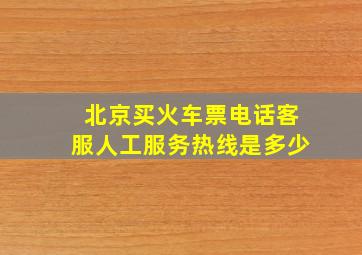 北京买火车票电话客服人工服务热线是多少